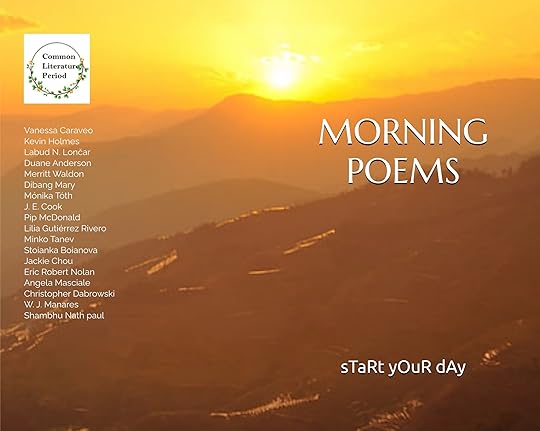 Common
Literature
Period

Vanessa Caraveo
Kevin Holmes
Labud N. Lončar
Duane Anderson
Merritt Waldon
Dibang Mary
Mónika Tóth
J. E. Cook
Pip McDonald
Lilia Gutiérrez Rivero
Minko Tanev
Stoianka Boianova
Jackie Chou
Eric Robert Nolan
Angela Masciale
Christopher Dabrowski
W. J. Manares
Shambhu Nath paul

MORNING
POEMS

sTaRt yOuR dAy